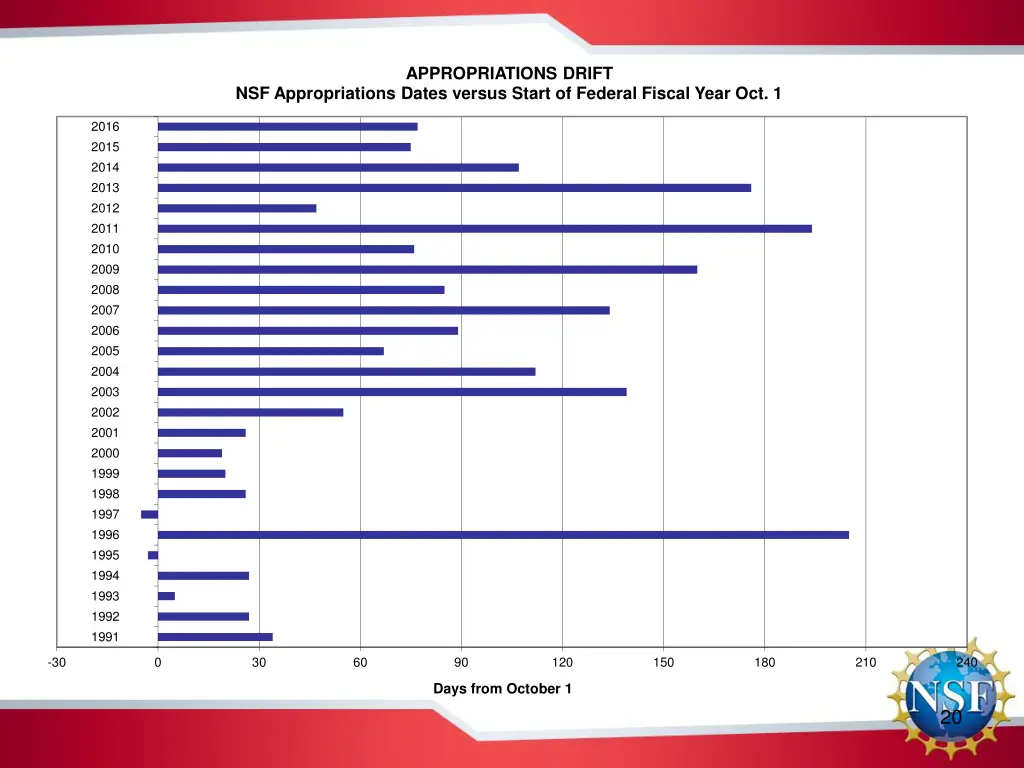 APPROPRIATIONS DRIFT
NSF Appropriations Dates versus Start of Federal Fiscal Year Oct. 1

2016
2015
2014
2013
2012
2011
2010
2009
2008
2007
2006
2005
2004
2003
2002
2001
2000
1999
1998
1997
1996
1995
1994
1993
1992
1991

-30 0 30 60 90 120 150 180 210 240

Days from October 1

NSF

20